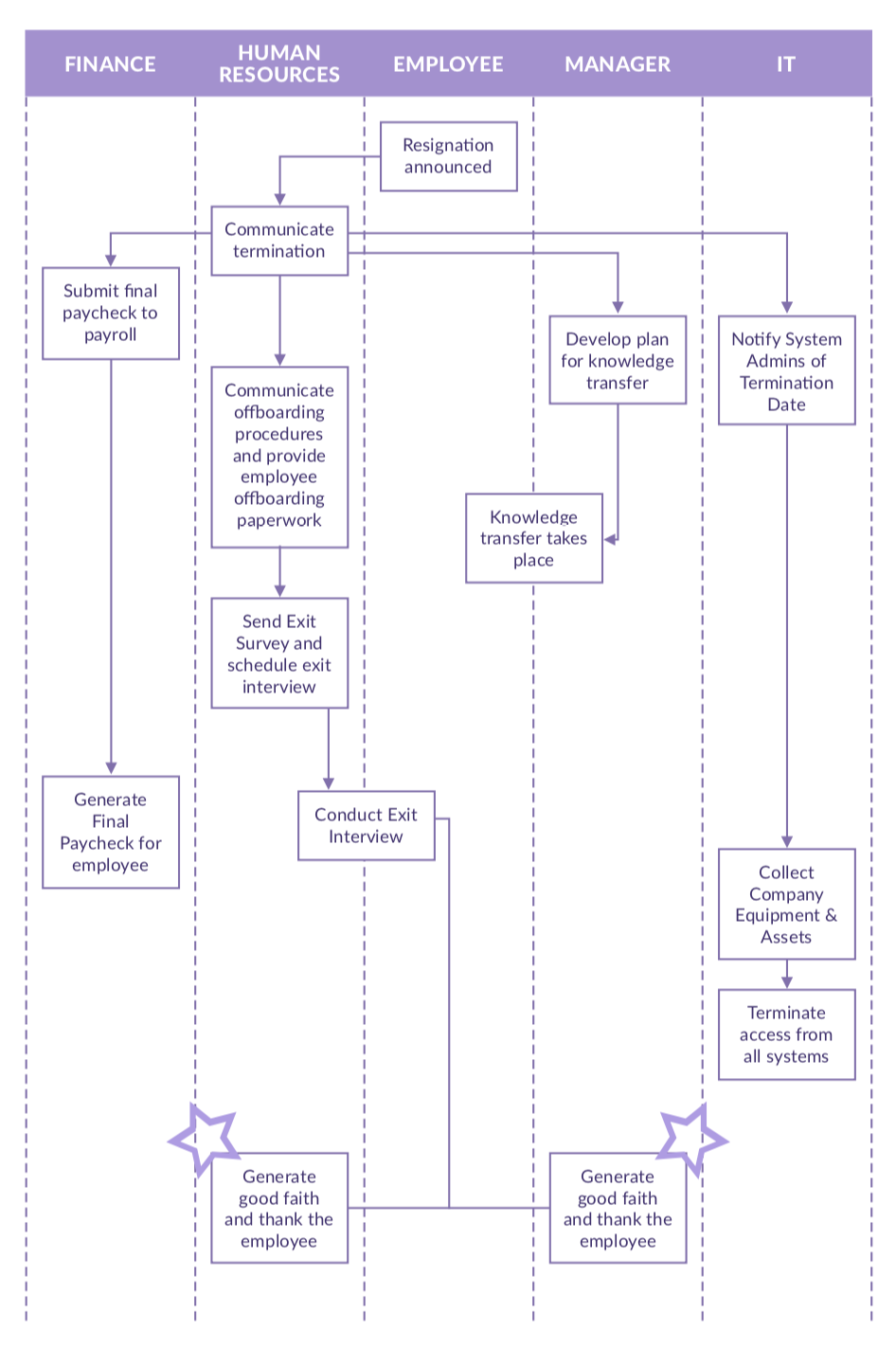 FINANCE

HUMAN RESOURCES

EMPLOYEE

MANAGER

IT

Resignation announced

Communicate termination

Submit final paycheck to payroll

Develop plan for knowledge transfer

Notify System Admins of Termination Date

Communicate offboarding procedures and provide employee offboarding paperwork

Knowledge transfer takes place

Send Exit Survey and schedule exit interview

Generate Final Paycheck for employee

Conduct Exit Interview

Collect Company Equipment & Assets

Terminate access from all systems

Generate good faith and thank the employee

Generate good faith and thank the employee